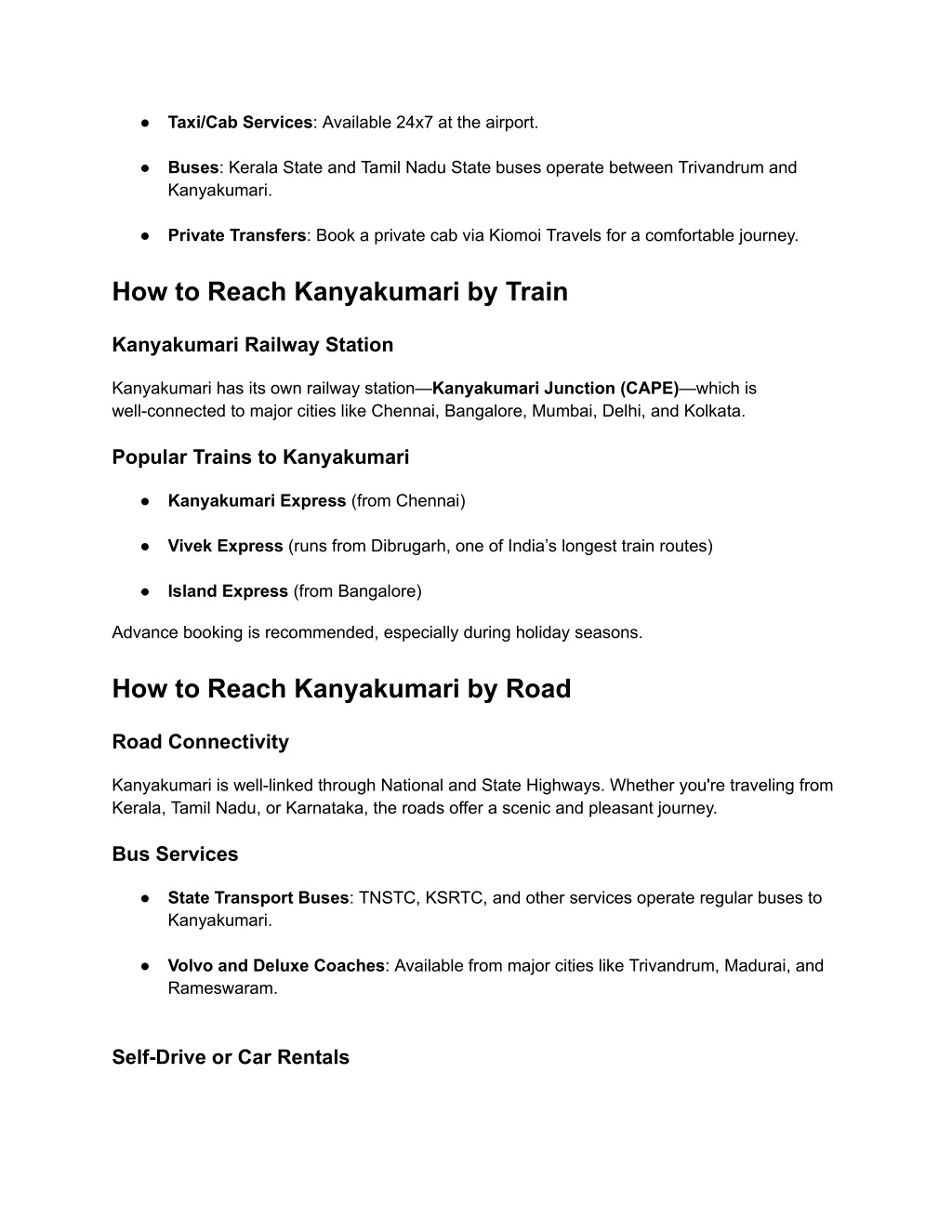 ● Taxi/Cab Services: Available 24x7 at the airport.

● Buses: Kerala State and Tamil Nadu State buses operate between Trivandrum and Kanyakumari.

● Private Transfers: Book a private cab via Kiomoi Travels for a comfortable journey.

How to Reach Kanyakumari by Train

Kanyakumari Railway Station

Kanyakumari has its own railway station—Kanyakumari Junction (CAPE)—which is well-connected to major cities like Chennai, Bangalore, Mumbai, Delhi, and Kolkata.

Popular Trains to Kanyakumari

● Kanyakumari Express (from Chennai)

● Vivek Express (runs from Dibrugarh, one of India's longest train routes)

● Island Express (from Bangalore)

Advance booking is recommended, especially during holiday seasons.

How to Reach Kanyakumari by Road

Road Connectivity

Kanyakumari is well-linked through National and State Highways. Whether you're traveling from Kerala, Tamil Nadu, or Karnataka, the roads offer a scenic and pleasant journey.

Bus Services

● State Transport Buses: TNSTC, KSRTC, and other services operate regular buses to Kanyakumari.

● Volvo and Deluxe Coaches: Available from major cities like Trivandrum, Madurai, and Rameswaram.

Self-Drive or Car Rentals